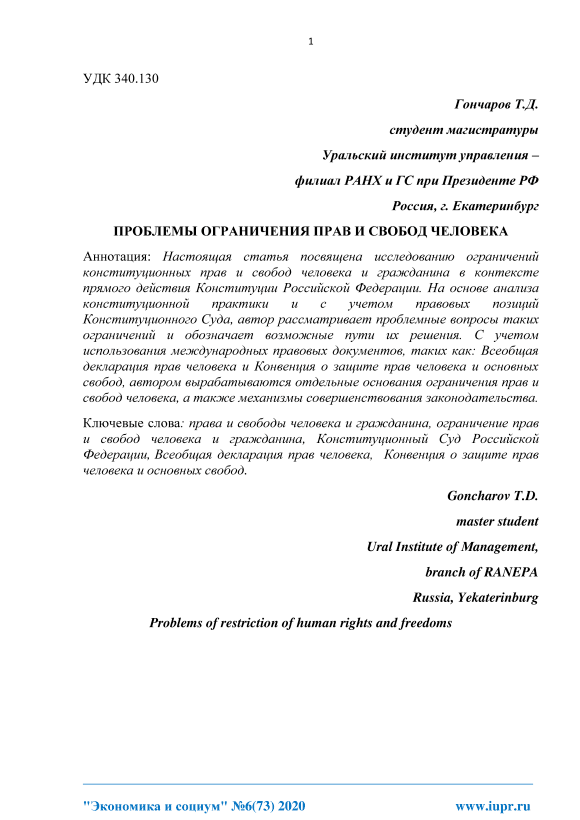 1

УДК 340.130

Гончаров Т.Д.

студент магистратуры

Уральский институт управления –

филиал РАНХ и ГС при Президенте РФ

Россия, г. Екатеринбург

ПРОБЛЕМЫ ОГРАНИЧЕНИЯ ПРАВ И СВОБОД ЧЕЛОВЕКА

Аннотация: Настоящая статья посвящена исследованию ограничений конституционных прав и свобод человека и гражданина в контексте прямого действия Конституции Российской Федерации. На основе анализа конституционной практики и с учетом правовых позиций Конституционного Суда, автор рассматривает проблемные вопросы таких ограничений и обозначает возможные пути их решения. С учетом использования международных правовых документов, таких как: Всеобщая декларация прав человека и Конвенция о защите прав человека и основных свобод, автором вырабатываются отдельные основания ограничения прав и свобод человека, а также механизмы совершенствования законодательства.

Ключевые слова: права и свободы человека и гражданина, ограничение прав и свобод человека и гражданина, Конституционный Суд Российской Федерации, Всеобщая декларация прав человека, Конвенция о защите прав человека и основных свобод.

Goncharov T.D.

master student

Ural Institute of Management,

branch of RANEPA

Russia, Yekaterinburg

Problems of restriction of human rights and freedoms

"Экономика и социум" №6(73) 2020

www.iupr.ru